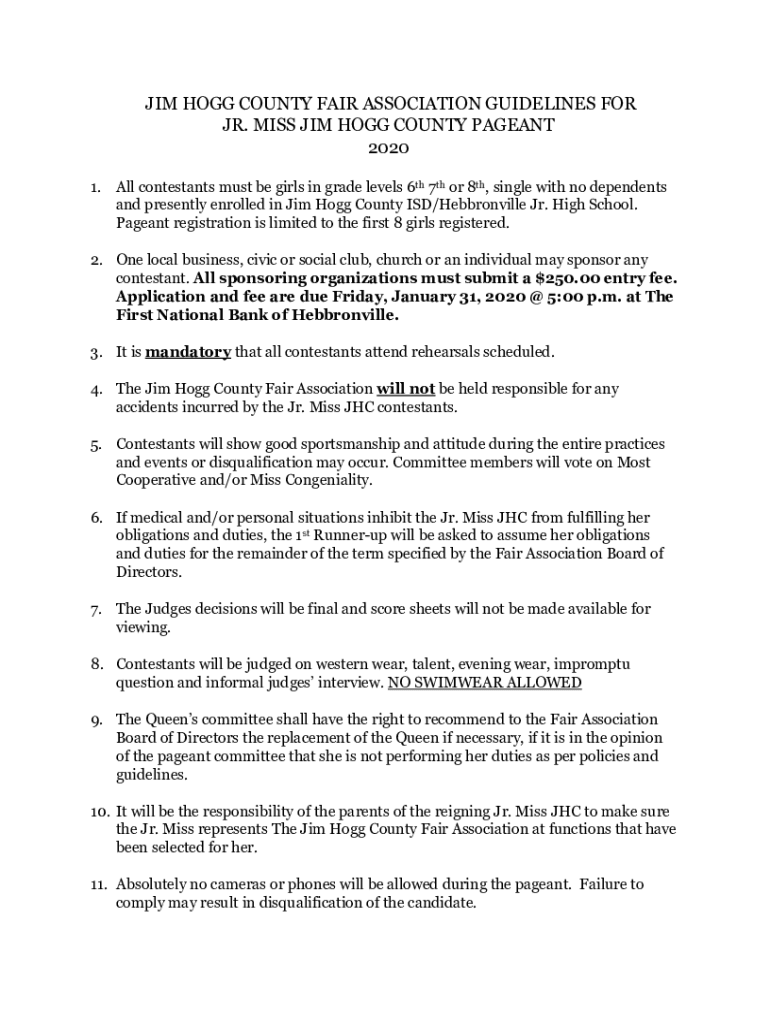 JIM HOGG COUNTY FAIR ASSOCIATION GUIDELINES FOR
JR. MISS JIM HOGG COUNTY PAGEANT
2020

1. All contestants must be girls in grade levels 6th 7th or 8th, single with no dependents and presently enrolled in Jim Hogg County ISD/Hebbronville Jr. High School. Pageant registration is limited to the first 8 girls registered.

2. One local business, civic or social club, church or an individual may sponsor any contestant. All sponsoring organizations must submit a $250.00 entry fee. Application and fee are due Friday, January 31, 2020 @ 5:00 p.m. at The First National Bank of Hebbronville.

3. It is mandatory that all contestants attend rehearsals scheduled.

4. The Jim Hogg County Fair Association will not be held responsible for any accidents incurred by the Jr. Miss JHC contestants.

5. Contestants will show good sportsmanship and attitude during the entire practices and events or disqualification may occur. Committee members will vote on Most Cooperative and/or Miss Congeniality.

6. If medical and/or personal situations inhibit the Jr. Miss JHC from fulfilling her obligations and duties, the 1st Runner-up will be asked to assume her obligations and duties for the remainder of the term specified by the Fair Association Board of Directors.

7. The Judges decisions will be final and score sheets will not be made available for viewing.

8. Contestants will be judged on western wear, talent, evening wear, impromptu question and informal judges' interview. NO SWIMWEAR ALLOWED

9. The Queen's committee shall have the right to recommend to the Fair Association Board of Directors the replacement of the Queen if necessary, if it is in the opinion of the pageant committee that she is not performing her duties as per policies and guidelines.

10. It will be the responsibility of the parents of the reigning Jr. Miss JHC to make sure the Jr. Miss represents The Jim Hogg County Fair Association at functions that have been selected for her.

11. Absolutely no cameras or phones will be allowed during the pageant. Failure to comply may result in disqualification of the candidate.